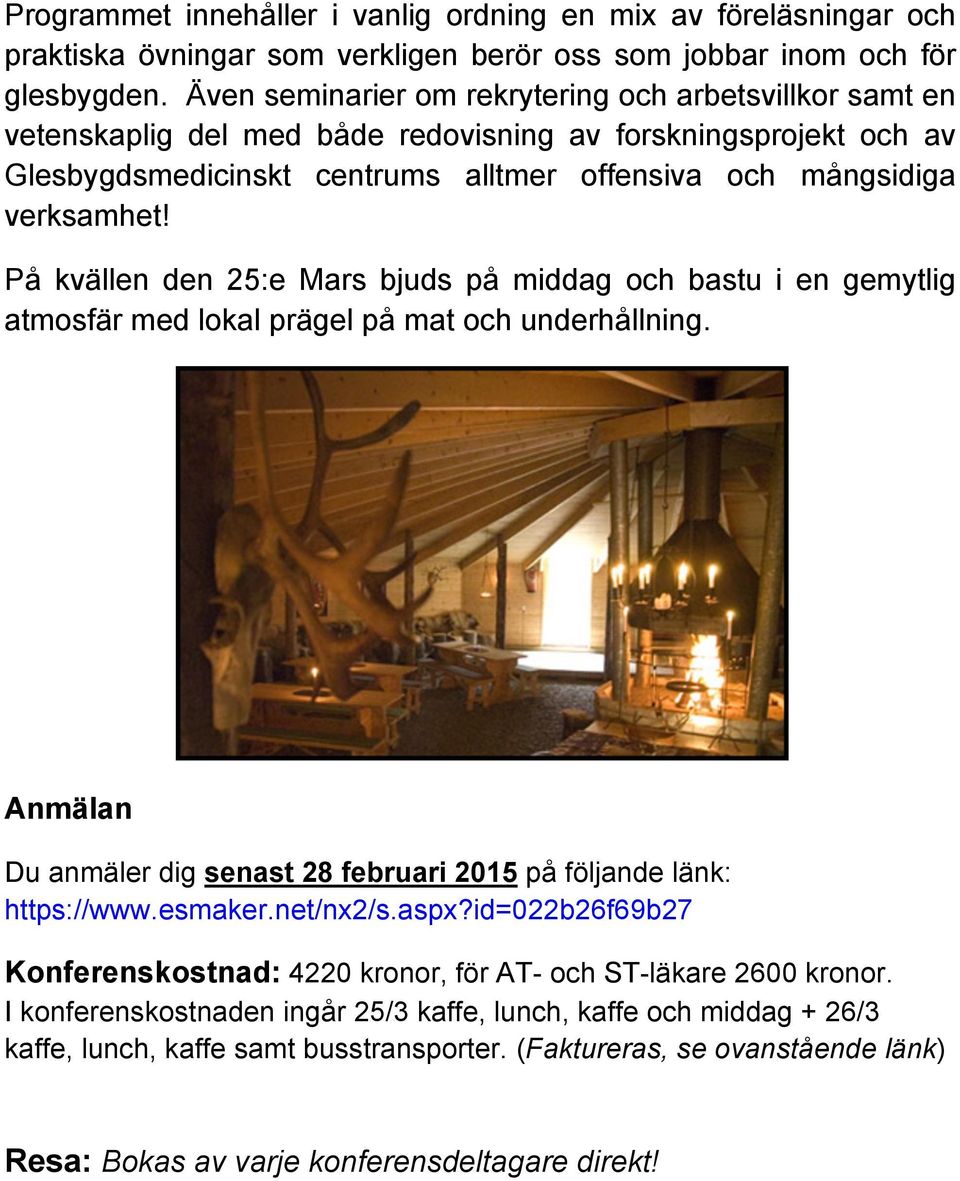 Programmet innehåller i vanlig ordning en mix av föreläsningar och praktiska övningar som verkligen berör oss som jobbar inom och för glesbygden. Även seminarier om rekrytering och arbetsvillkor samt en vetenskaplig del med både redovisning av forskningsprojekt och av Glesbygdsmedicinskt centrums alltmer offensiva och mångsidiga verksamhet!

På kvällen den 25:e Mars bjuds på middag och bastu i en gemytlig atmosfär med lokal prägel på mat och underhållning.

Anmälan

Du anmäler dig senast 28 februari 2015 på följande länk: https://www.esmaker.net/nx2/s.aspx?id=022b26f69b27

Konferenskostnad: 4220 kronor, för AT- och ST-läkare 2600 kronor. I konferenskostnaden ingår 25/3 kaffe, lunch, kaffe och middag + 26/3 kaffe, lunch, kaffe samt busstransporter. (Faktureras, se ovanstående länk)

Resa: Bokas av varje konferensdeltagare direkt!